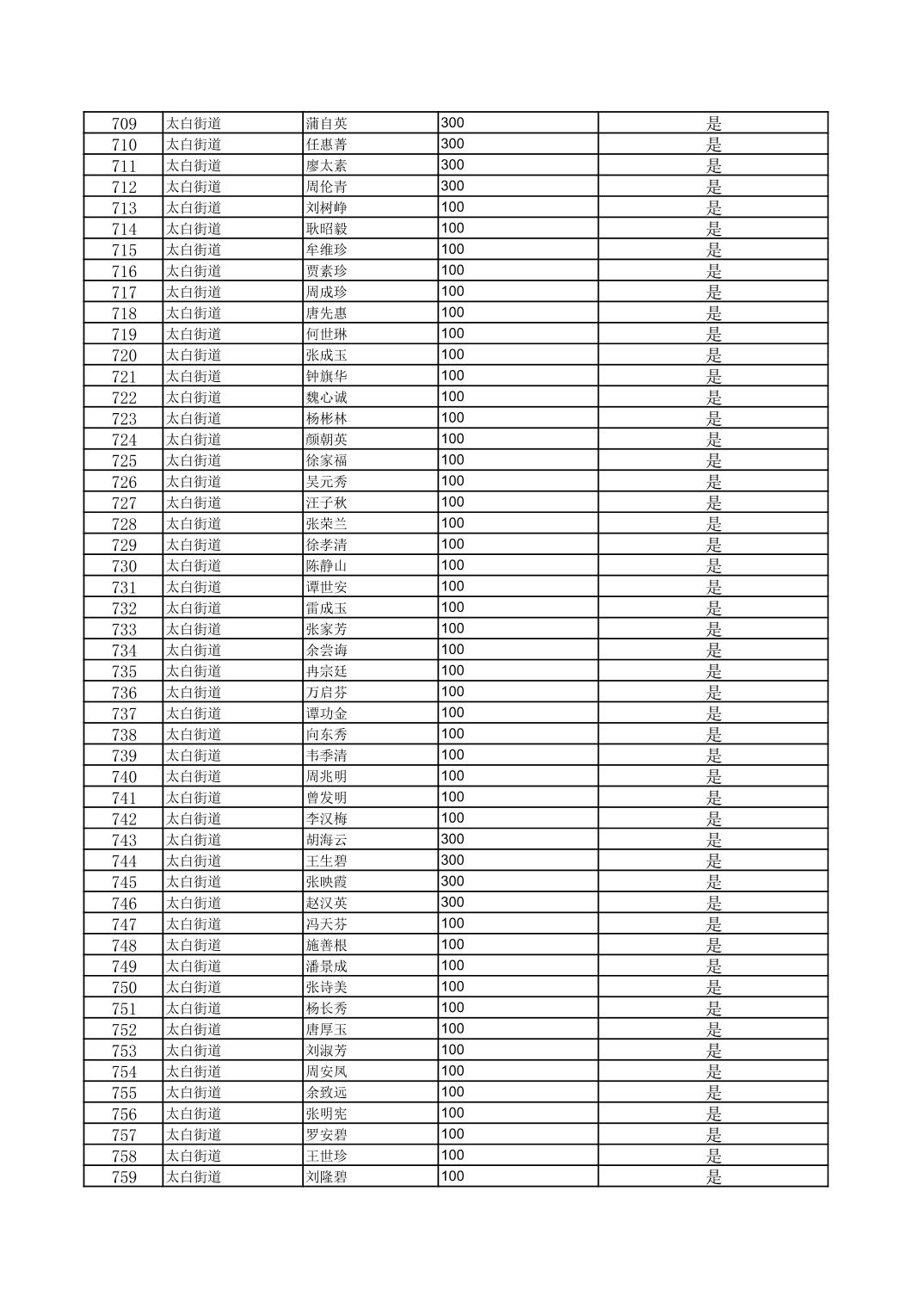 | 709 | 太白街道 | 蒲自英 | 300 | 是 |
|---|---|---|---|---|
| 710 | 太白街道 | 任惠菁 | 300 | 是 |
| 711 | 太白街道 | 廖太素 | 300 | 是 |
| 712 | 太白街道 | 周伦青 | 300 | 是 |
| 713 | 太白街道 | 刘树峥 | 100 | 是 |
| 714 | 太白街道 | 耿昭毅 | 100 | 是 |
| 715 | 太白街道 | 牟维珍 | 100 | 是 |
| 716 | 太白街道 | 贾素珍 | 100 | 是 |
| 717 | 太白街道 | 周成珍 | 100 | 是 |
| 718 | 太白街道 | 唐先惠 | 100 | 是 |
| 719 | 太白街道 | 何世琳 | 100 | 是 |
| 720 | 太白街道 | 张成玉 | 100 | 是 |
| 721 | 太白街道 | 钟旗华 | 100 | 是 |
| 722 | 太白街道 | 魏心诚 | 100 | 是 |
| 723 | 太白街道 | 杨彬林 | 100 | 是 |
| 724 | 太白街道 | 颜朝英 | 100 | 是 |
| 725 | 太白街道 | 徐家福 | 100 | 是 |
| 726 | 太白街道 | 吴元秀 | 100 | 是 |
| 727 | 太白街道 | 汪子秋 | 100 | 是 |
| 728 | 太白街道 | 张荣兰 | 100 | 是 |
| 729 | 太白街道 | 徐孝清 | 100 | 是 |
| 730 | 太白街道 | 陈静山 | 100 | 是 |
| 731 | 太白街道 | 谭世安 | 100 | 是 |
| 732 | 太白街道 | 雷成玉 | 100 | 是 |
| 733 | 太白街道 | 张家芳 | 100 | 是 |
| 734 | 太白街道 | 余尝诲 | 100 | 是 |
| 735 | 太白街道 | 冉宗廷 | 100 | 是 |
| 736 | 太白街道 | 万启芬 | 100 | 是 |
| 737 | 太白街道 | 谭功金 | 100 | 是 |
| 738 | 太白街道 | 向东秀 | 100 | 是 |
| 739 | 太白街道 | 韦季清 | 100 | 是 |
| 740 | 太白街道 | 周兆明 | 100 | 是 |
| 741 | 太白街道 | 曾发明 | 100 | 是 |
| 742 | 太白街道 | 李汉梅 | 100 | 是 |
| 743 | 太白街道 | 胡海云 | 300 | 是 |
| 744 | 太白街道 | 王生碧 | 300 | 是 |
| 745 | 太白街道 | 张映霞 | 300 | 是 |
| 746 | 太白街道 | 赵汉英 | 300 | 是 |
| 747 | 太白街道 | 冯天芬 | 100 | 是 |
| 748 | 太白街道 | 施善根 | 100 | 是 |
| 749 | 太白街道 | 潘景成 | 100 | 是 |
| 750 | 太白街道 | 张诗美 | 100 | 是 |
| 751 | 太白街道 | 杨长秀 | 100 | 是 |
| 752 | 太白街道 | 唐厚玉 | 100 | 是 |
| 753 | 太白街道 | 刘淑芳 | 100 | 是 |
| 754 | 太白街道 | 周安凤 | 100 | 是 |
| 755 | 太白街道 | 余致远 | 100 | 是 |
| 756 | 太白街道 | 张明宪 | 100 | 是 |
| 757 | 太白街道 | 罗安碧 | 100 | 是 |
| 758 | 太白街道 | 王世珍 | 100 | 是 |
| 759 | 太白街道 | 刘隆碧 | 100 | 是 |